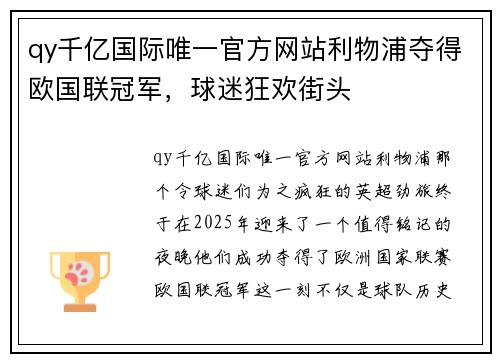 qy千亿国际唯一官方网站利物浦夺得欧国联冠军，球迷狂欢街头

qy千亿国际唯一官方网站利物浦那个令球迷们为之疯狂的英超劲旅终于在2025年迎来了一个值得铭记的夜晚他们成功夺得了欧洲国家联赛欧国联冠军这一刻不仅是球队历史